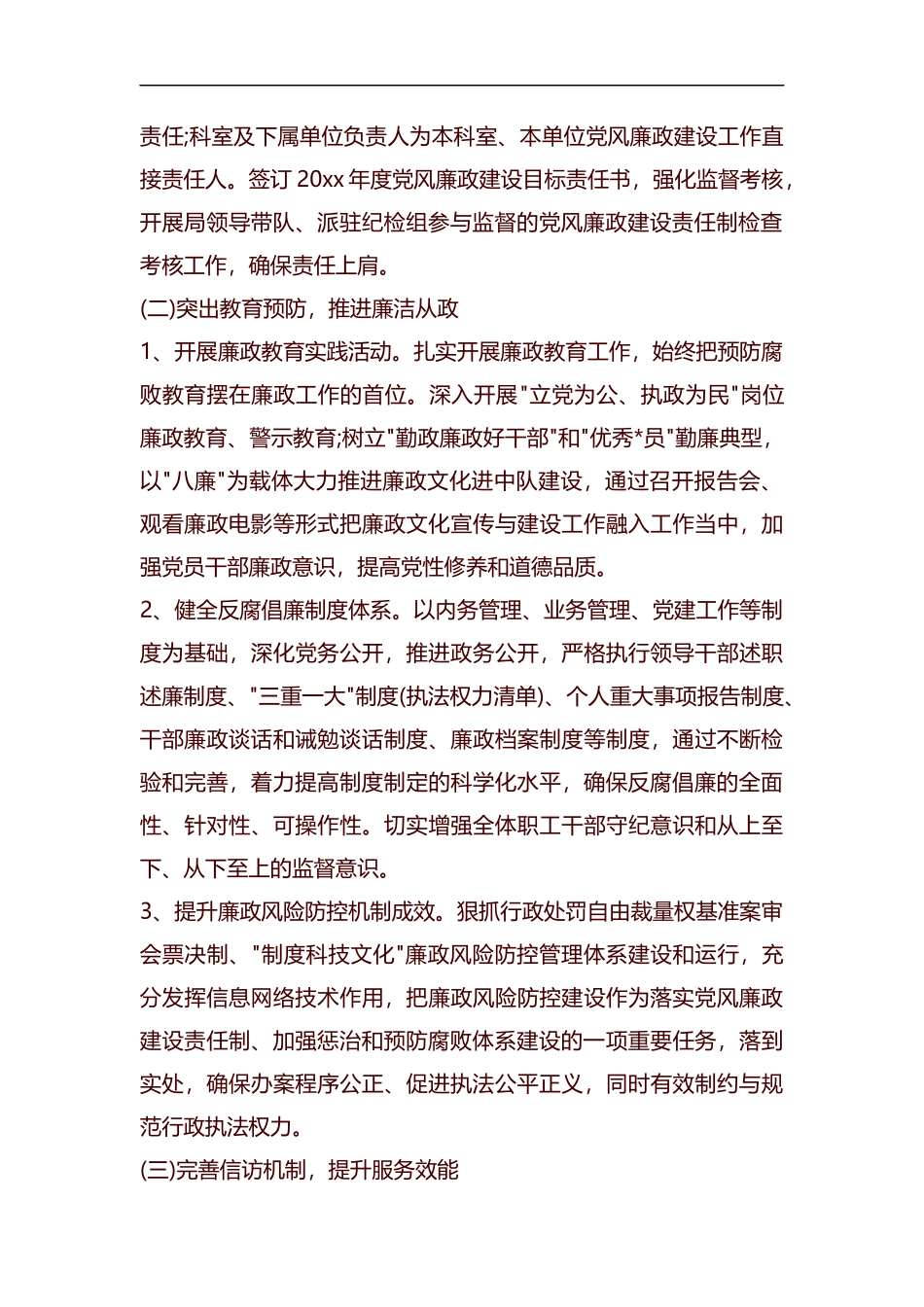 责任;科室及下属单位负责人为本科室、本单位党风廉政建设工作直接责任人。签订 20xx 年度党风廉政建设目标责任书，强化监督考核，开展局领导带队、派驻纪检组参与监督的党风廉政建设责任制检查考核工作，确保责任上肩。

(二)突出教育预防，推进廉洁从政

1、开展廉政教育实践活动。扎实开展廉政教育工作，始终把预防腐败教育摆在廉政工作的首位。深入开展"立党为公、执政为民"岗位廉政教育、警示教育;树立"勤政廉政好干部"和"优秀*员"勤廉典型，以"八廉"为载体大力推进廉政文化进中队建设，通过召开报告会、观看廉政电影等形式把廉政文化宣传与建设工作融入工作当中，加强党员干部廉政意识，提高党性修养和道德品质。

2、健全反腐倡廉制度体系。以内务管理、业务管理、党建工作等制度为基础，深化党务公开，推进政务公开，严格执行领导干部述职述廉制度、"三重一大"制度(执法权力清单)、个人重大事项报告制度、干部廉政谈话和诫勉谈话制度、廉政档案制度等制度，通过不断检验和完善，着力提高制度制定的科学化水平，确保反腐倡廉的全面性、针对性、可操作性。切实增强全体职工干部守纪意识和从上至下、从下至上的监督意识。

3、提升廉政风险防控机制成效。狠抓行政处罚自由裁量权基准案审会票决制、"制度科技文化"廉政风险防控管理体系建设和运行，充分发挥信息网络技术作用，把廉政风险防控建设作为落实党风廉政建设责任制、加强惩治和预防腐败体系建设的一项重要任务，落到实处，确保办案程序公正、促进执法公平正义，同时有效制约与规范行政执法权力。

(三)完善信访机制，提升服务效能